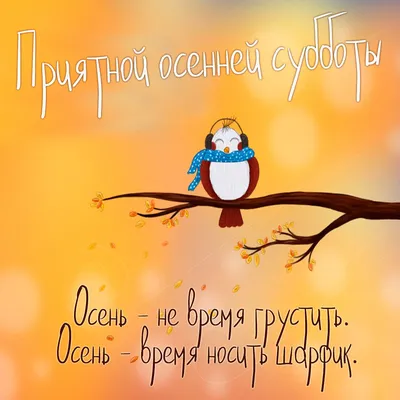 Приятной осенней субботы

Осень - не время грустить.
Осень - время носить шарфик.